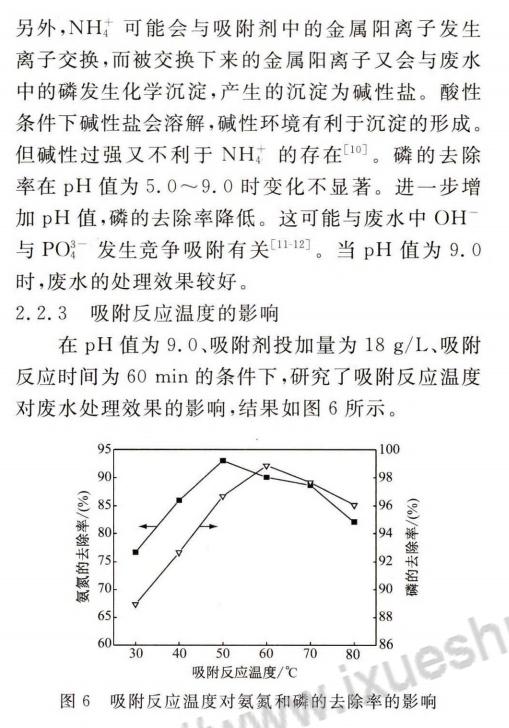 另外，$NH_4^+$ 可能会与吸附剂中的金属阳离子发生离子交换，而被交换下来的金属阳离子又会与废水中的磷发生化学沉淀，产生的沉淀为碱性盐。酸性条件下碱性盐会溶解，碱性环境有利于沉淀的形成。但碱性过强又不利于 $NH_4^+$ 的存在$^{[10]}$。磷的去除率在 pH 值为 5.0～9.0 时变化不显著。进一步增加 pH 值，磷的去除率降低。这可能与废水中 $OH^-$ 与 $PO_4^{3-}$ 发生竞争吸附有关$^{[11-12]}$。当 pH 值为 9.0 时，废水的处理效果较好。

2.2.3　吸附反应温度的影响

在 pH 值为 9.0、吸附剂投加量为 18 g/L、吸附反应时间为 60 min 的条件下，研究了吸附反应温度对废水处理效果的影响，结果如图 6 所示。

95 90 85 80 75 70 65 60
氨氮的去除率/(%)
100 98 96 94 92 90 88 86
磷的去除率/(%)
30 40 50 60 70 80
吸附反应温度/℃

图 6　吸附反应温度对氨氮和磷的去除率的影响

ixuesh